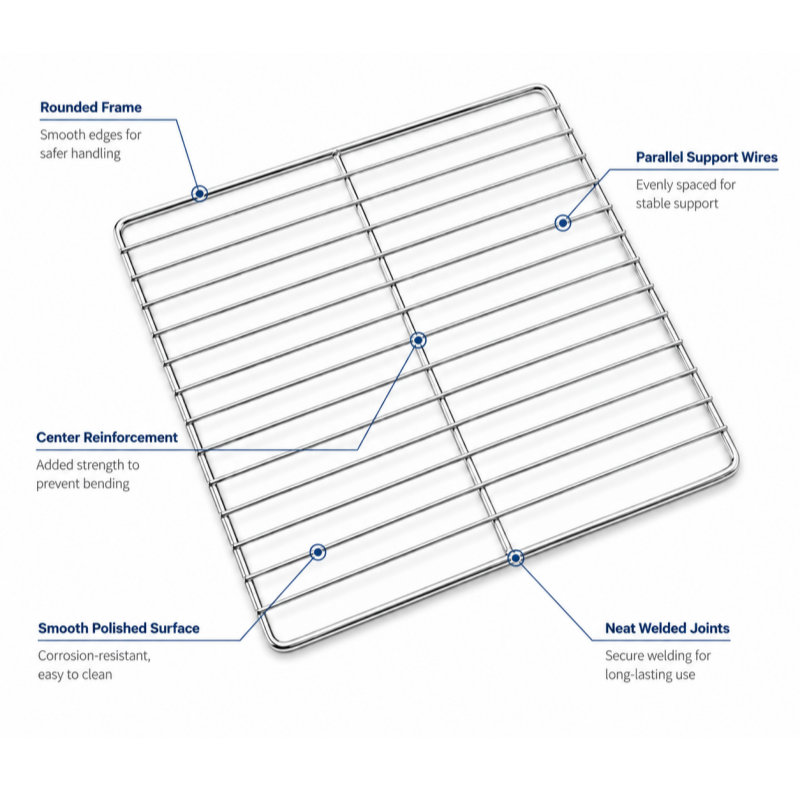 Rounded Frame

Smooth edges for safer handling

Parallel Support Wires

Evenly spaced for stable support

Center Reinforcement

Added strength to prevent bending

Smooth Polished Surface

Corrosion-resistant, easy to clean

Neat Welded Joints

Secure welding for long-lasting use